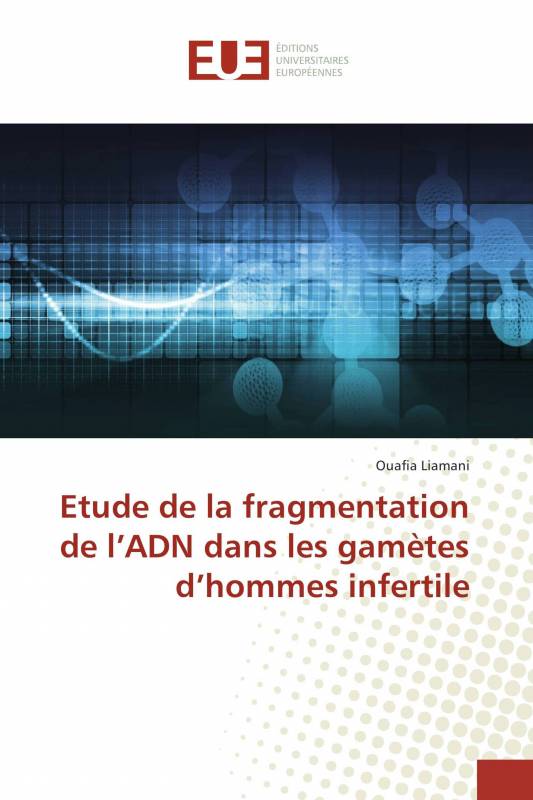 EUE ÉDITIONS UNIVERSITAIRES EUROPÉENNES

Ouafia Liamani

Etude de la fragmentation de l’ADN dans les gamètes d’hommes infertile